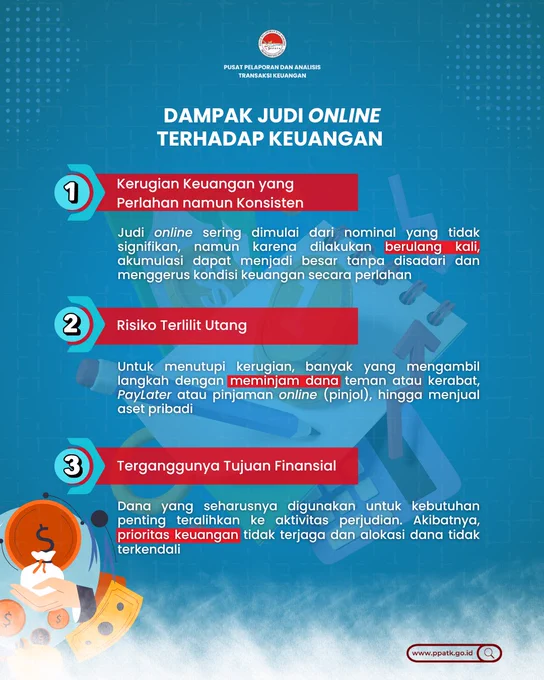 PUSAT PELAPORAN DAN ANALISIS
TRANSAKSI KEUANGAN

DAMPAK JUDI ONLINE
TERHADAP KEUANGAN

1

Kerugian Keuangan yang Perlahan namun Konsisten

Judi online sering dimulai dari nominal yang tidak signifikan, namun karena dilakukan berulang kali, akumulasi dapat menjadi besar tanpa disadari dan menggerus kondisi keuangan secara perlahan

2

Risiko Terlilit Utang

Untuk menutupi kerugian, banyak yang mengambil langkah dengan meminjam dana teman atau kerabat, PayLater atau pinjaman online (pinjol), hingga menjual aset pribadi

3

Terganggunya Tujuan Finansial

Dana yang seharusnya digunakan untuk kebutuhan penting teralihkan ke aktivitas perjudian. Akibatnya, prioritas keuangan tidak terjaga dan alokasi dana tidak terkendali

www.ppatk.go.id